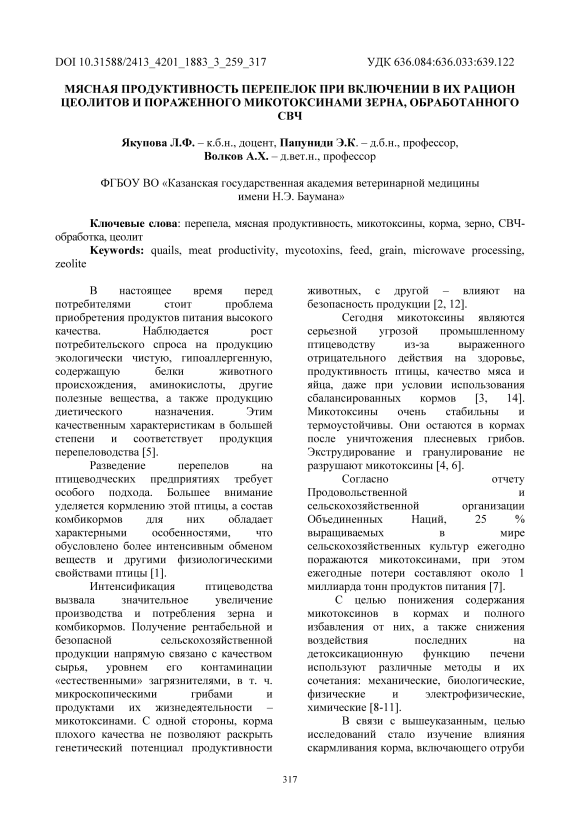 DOI 10.31588/2413_4201_1883_3_259_317 УДК 636.084:636.033:639.122

МЯСНАЯ ПРОДУКТИВНОСТЬ ПЕРЕПЕЛОК ПРИ ВКЛЮЧЕНИИ В ИХ РАЦИОН ЦЕОЛИТОВ И ПОРАЖЕННОГО МИКОТОКСИНАМИ ЗЕРНА, ОБРАБОТАННОГО СВЧ

Якупова Л.Ф. – к.б.н., доцент, Папуниди Э.К. – д.б.н., профессор, Волков А.Х. – д.вет.н., профессор

ФГБОУ ВО «Казанская государственная академия ветеринарной медицины имени Н.Э. Баумана»

Ключевые слова: перепела, мясная продуктивность, микотоксины, корма, зерно, СВЧ-обработка, цеолит

Keywords: quails, meat productivity, mycotoxins, feed, grain, microwave processing, zeolite

В настоящее время перед потребителями стоит проблема приобретения продуктов питания высокого качества. Наблюдается рост потребительского спроса на продукцию экологически чистую, гипоаллергенную, содержащую белки животного происхождения, аминокислоты, другие полезные вещества, а также продукцию диетического назначения. Этим качественным характеристикам в большей степени и соответствует продукция перепеловодства [5].

Разведение перепелов на птицеводческих предприятиях требует особого подхода. Большее внимание уделяется кормлению этой птицы, а состав комбикормов для них обладает характерными особенностями, что обусловлено более интенсивным обменом веществ и другими физиологическими свойствами птицы [1].

Интенсификация птицеводства вызвала значительное увеличение производства и потребления зерна и комбикормов. Получение рентабельной и безопасной сельскохозяйственной продукции напрямую связано с качеством сырья, уровнем его контаминации «естественными» загрязнителями, в т. ч. микроскопическими грибами и продуктами их жизнедеятельности – микотоксинами. С одной стороны, корма плохого качества не позволяют раскрыть генетический потенциал продуктивности животных, с другой – влияют на безопасность продукции [2, 12].

Сегодня микотоксины являются серьезной угрозой промышленному птицеводству из-за выраженного отрицательного действия на здоровье, продуктивность птицы, качество мяса и яйца, даже при условии использования сбалансированных кормов [3, 14]. Микотоксины очень стабильны и термоустойчивы. Они остаются в кормах после уничтожения плесневых грибов. Экструдирование и гранулирование не разрушают микотоксины [4, 6].

Согласно отчету Продовольственной и сельскохозяйственной организации Объединенных Наций, 25 % выращиваемых в мире сельскохозяйственных культур ежегодно поражаются микотоксинами, при этом ежегодные потери составляют около 1 миллиарда тонн продуктов питания [7].

С целью понижения содержания микотоксинов в кормах и полного избавления от них, а также снижения воздействия последних на детоксикационную функцию печени используют различные методы и их сочетания: механические, биологические, физические и электрофизические, химические [8-11].

В связи с вышеуказанным, целью исследований стало изучение влияния скармливания корма, включающего отруби

317